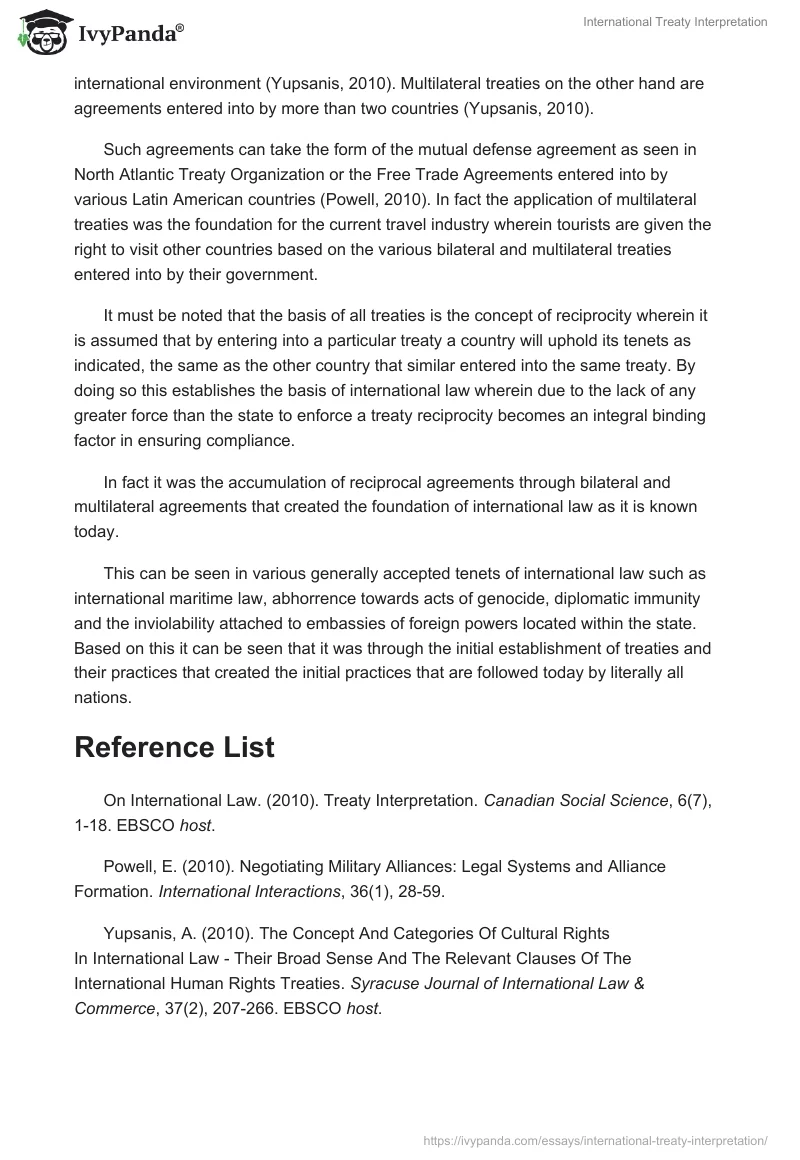 IvyPanda®

International Treaty Interpretation

international environment (Yupsanis, 2010). Multilateral treaties on the other hand are agreements entered into by more than two countries (Yupsanis, 2010).

Such agreements can take the form of the mutual defense agreement as seen in North Atlantic Treaty Organization or the Free Trade Agreements entered into by various Latin American countries (Powell, 2010). In fact the application of multilateral treaties was the foundation for the current travel industry wherein tourists are given the right to visit other countries based on the various bilateral and multilateral treaties entered into by their government.

It must be noted that the basis of all treaties is the concept of reciprocity wherein it is assumed that by entering into a particular treaty a country will uphold its tenets as indicated, the same as the other country that similar entered into the same treaty. By doing so this establishes the basis of international law wherein due to the lack of any greater force than the state to enforce a treaty reciprocity becomes an integral binding factor in ensuring compliance.

In fact it was the accumulation of reciprocal agreements through bilateral and multilateral agreements that created the foundation of international law as it is known today.

This can be seen in various generally accepted tenets of international law such as international maritime law, abhorrence towards acts of genocide, diplomatic immunity and the inviolability attached to embassies of foreign powers located within the state. Based on this it can be seen that it was through the initial establishment of treaties and their practices that created the initial practices that are followed today by literally all nations.

Reference List

On International Law. (2010). Treaty Interpretation. Canadian Social Science, 6(7), 1-18. EBSCO host.

Powell, E. (2010). Negotiating Military Alliances: Legal Systems and Alliance Formation. International Interactions, 36(1), 28-59.

Yupsanis, A. (2010). The Concept And Categories Of Cultural Rights In International Law - Their Broad Sense And The Relevant Clauses Of The International Human Rights Treaties. Syracuse Journal of International Law & Commerce, 37(2), 207-266. EBSCO host.

https://ivypanda.com/essays/international-treaty-interpretation/